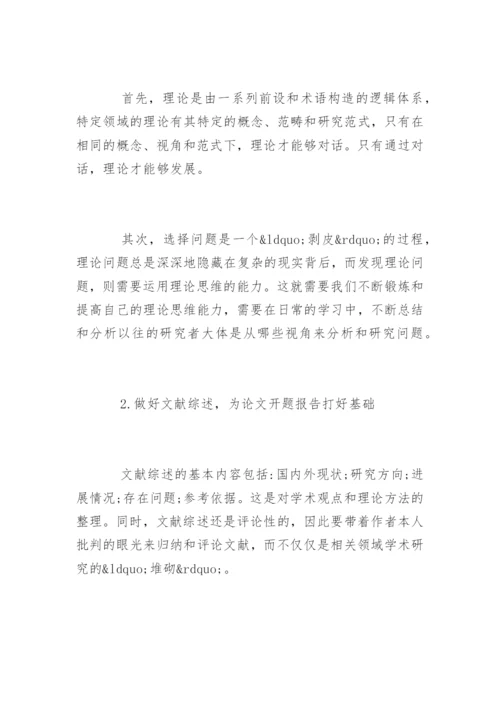 首先，理论是由一系列前设和术语构造的逻辑体系，特定领域的理论有其特定的概念、范畴和研究范式，只有在相同的概念、视角和范式下，理论才能够对话。只有通过对话，理论才能够发展。

其次，选择问题是一个&ldquo;剥皮&rdquo;的过程，理论问题总是深深地隐藏在复杂的现实背后，而发现理论问题，则需要运用理论思维的能力。这就需要我们不断锻炼和提高自己的理论思维能力，需要在日常的学习中，不断总结和分析以往的研究者大体是从哪些视角来分析和研究问题。

2.做好文献综述，为论文开题报告打好基础

文献综述的基本内容包括：国内外现状；研究方向；进展情况；存在问题；参考依据。这是对学术观点和理论方法的整理。同时，文献综述还是评论性的，因此要带着作者本人批判的眼光来归纳和评论文献，而不仅仅是相关领域学术研究的&ldquo;堆砌&rdquo;。